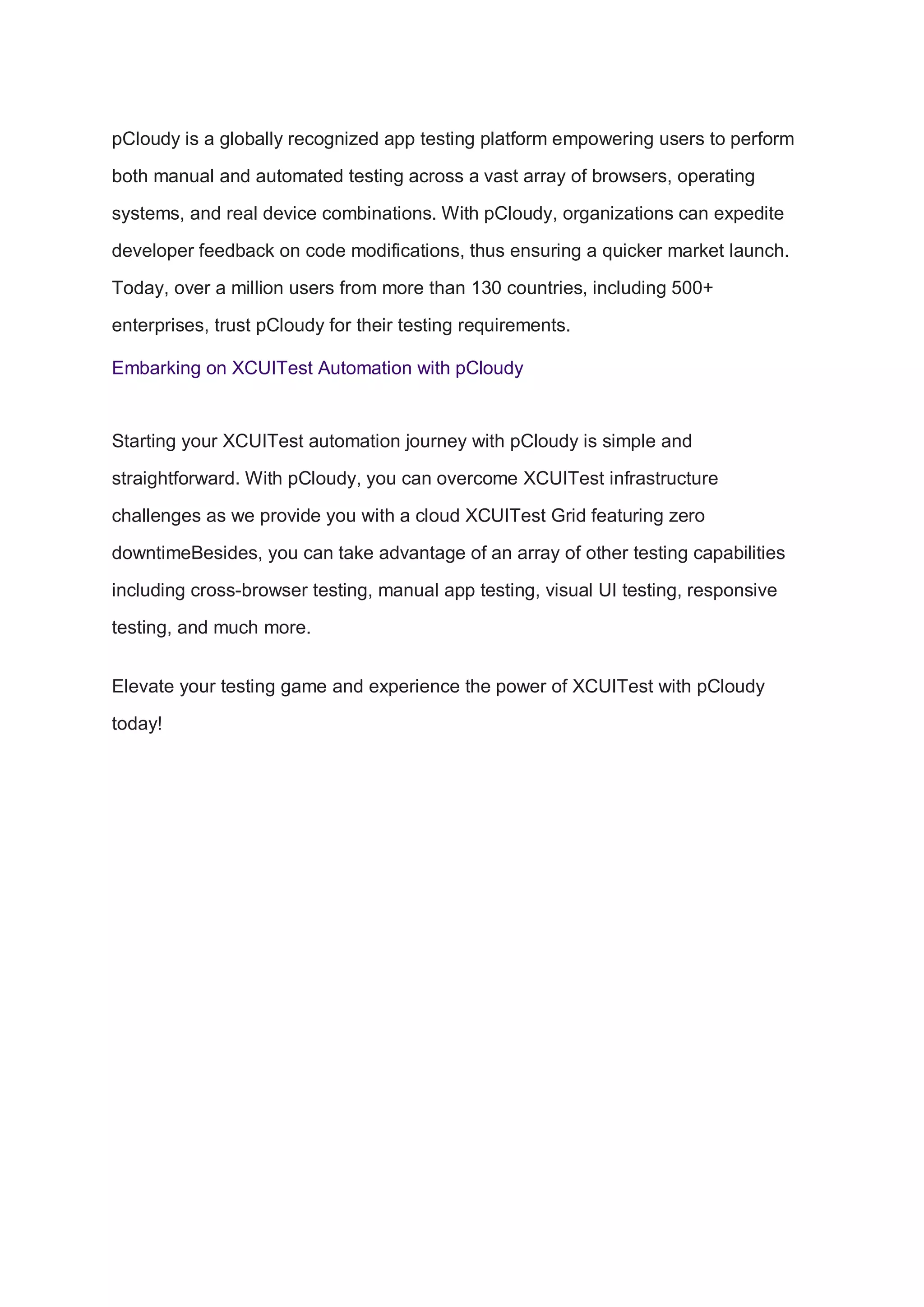 pCloudy is a globally recognized app testing platform empowering users to perform both manual and automated testing across a vast array of browsers, operating systems, and real device combinations. With pCloudy, organizations can expedite developer feedback on code modifications, thus ensuring a quicker market launch. Today, over a million users from more than 130 countries, including 500+ enterprises, trust pCloudy for their testing requirements.

Embarking on XCUITest Automation with pCloudy

Starting your XCUITest automation journey with pCloudy is simple and straightforward. With pCloudy, you can overcome XCUITest infrastructure challenges as we provide you with a cloud XCUITest Grid featuring zero downtimeBesides, you can take advantage of an array of other testing capabilities including cross-browser testing, manual app testing, visual UI testing, responsive testing, and much more.

Elevate your testing game and experience the power of XCUITest with pCloudy today!